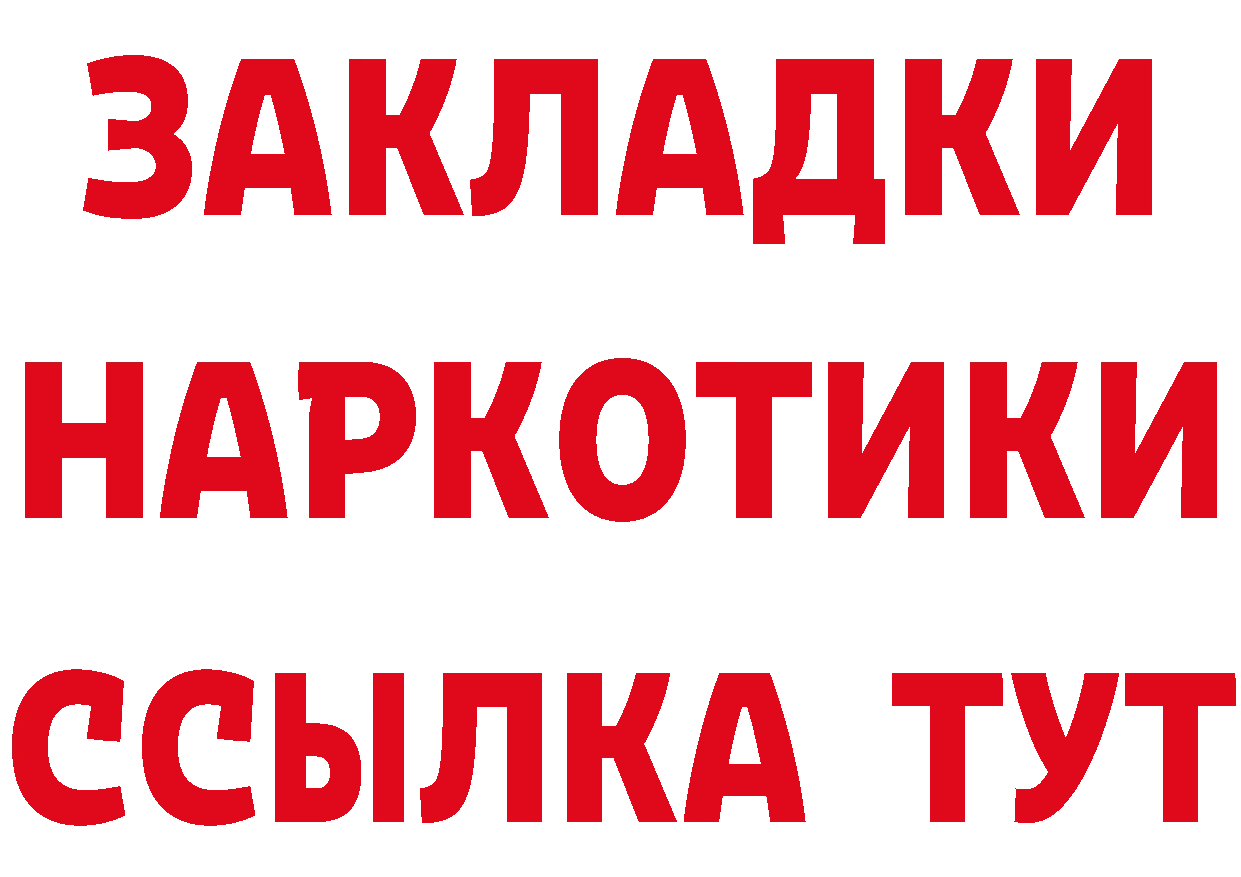 ЗАКЛАДКИ НАРКОТИКИ ССЫЛКА ТУТ